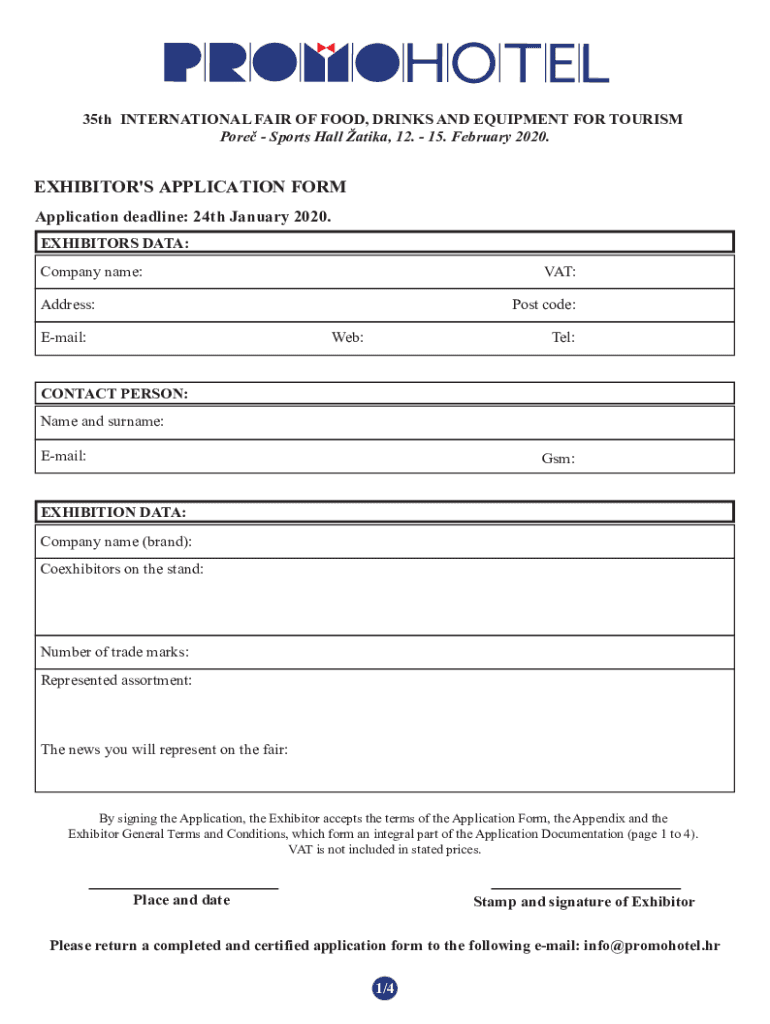 PROMOHOTEL

35th INTERNATIONAL FAIR OF FOOD, DRINKS AND EQUIPMENT FOR TOURISM
Poreč - Sports Hall Žatika, 12. - 15. February 2020.

EXHIBITOR'S APPLICATION FORM

Application deadline: 24th January 2020.

EXHIBITORS DATA:

Company name: VAT:

Address: Post code:

E-mail: Web: Tel:

CONTACT PERSON:

Name and surname:

E-mail: Gsm:

EXHIBITION DATA:

Company name (brand):

Coexhibitors on the stand:

Number of trade marks:

Represented assortment:

The news you will represent on the fair:

By signing the Application, the Exhibitor accepts the terms of the Application Form, the Appendix and the Exhibitor General Terms and Conditions, which form an integral part of the Application Documentation (page 1 to 4). VAT is not included in stated prices.

Place and date

Stamp and signature of Exhibitor

Please return a completed and certified application form to the following e-mail: info@promohotel.hr

1/4